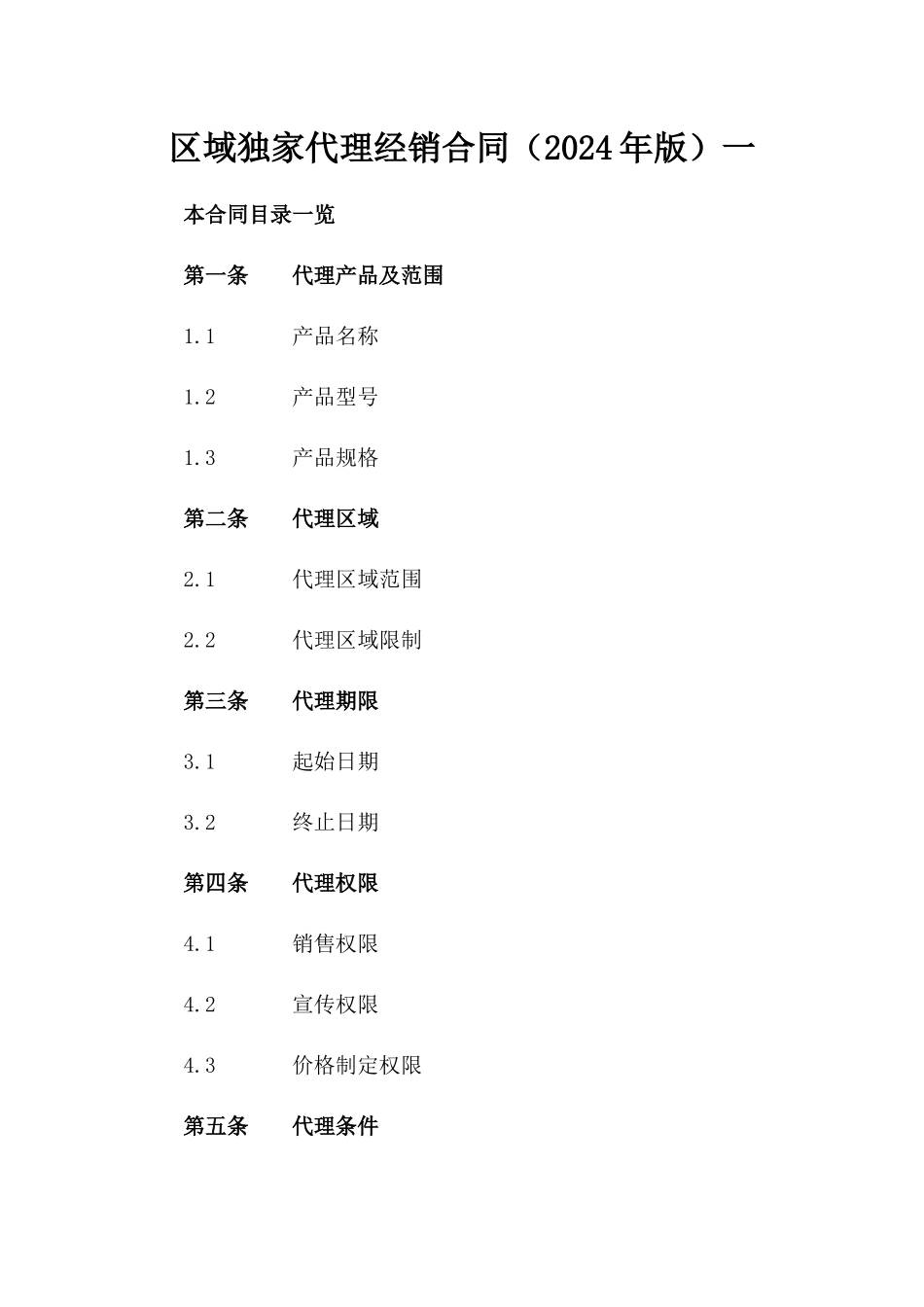 区域独家代理经销合同（2024年版）一

本合同目录一览

第一条　代理产品及范围

1.1　产品名称

1.2　产品型号

1.3　产品规格

第二条　代理区域

2.1　代理区域范围

2.2　代理区域限制

第三条　代理期限

3.1　起始日期

3.2　终止日期

第四条　代理权限

4.1　销售权限

4.2　宣传权限

4.3　价格制定权限

第五条　代理条件